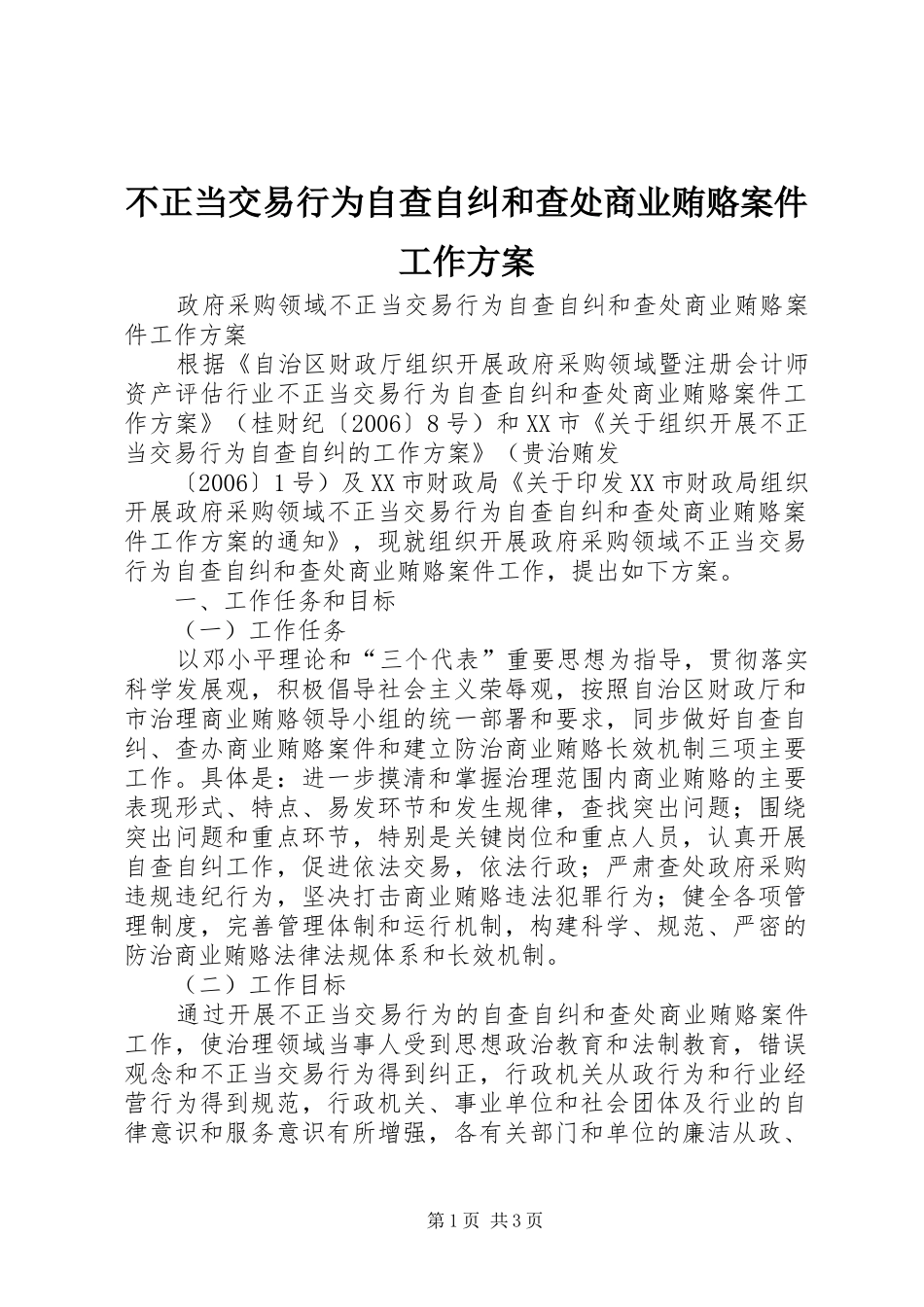 不正当交易行为自查自纠和查处商业贿赂案件工作方案

政府采购领域不正当交易行为自查自纠和查处商业贿赂案件工作方案

根据《自治区财政厅组织开展政府采购领域暨注册会计师资产评估行业不正当交易行为自查自纠和查处商业贿赂案件工作方案》（桂财纪〔2006〕8号）和XX市《关于组织开展不正当交易行为自查自纠的工作方案》（贵治贿发

〔2006〕1号）及XX市财政局《关于印发XX市财政局组织开展政府采购领域不正当交易行为自查自纠和查处商业贿赂案件工作方案的通知》，现就组织开展政府采购领域不正当交易行为自查自纠和查处商业贿赂案件工作，提出如下方案。

一、工作任务和目标

（一）工作任务

以邓小平理论和“三个代表”重要思想为指导，贯彻落实科学发展观，积极倡导社会主义荣辱观，按照自治区财政厅和市治理商业贿赂领导小组的统一部署和要求，同步做好自查自纠、查办商业贿赂案件和建立防治商业贿赂长效机制三项主要工作。具体是：进一步摸清和掌握治理范围内商业贿赂的主要表现形式、特点、易发环节和发生规律，查找突出问题；围绕突出问题和重点环节，特别是关键岗位和重点人员，认真开展自查自纠工作，促进依法交易，依法行政；严肃查处政府采购违规违纪行为，坚决打击商业贿赂违法犯罪行为；健全各项管理制度，完善管理体制和运行机制，构建科学、规范、严密的防治商业贿赂法律法规体系和长效机制。

（二）工作目标

通过开展不正当交易行为的自查自纠和查处商业贿赂案件工作，使治理领域当事人受到思想政治教育和法制教育，错误观念和不正当交易行为得到纠正，行政机关从政行为和行业经营行为得到规范，行政机关、事业单位和社会团体及行业的自律意识和服务意识有所增强，各有关部门和单位的廉洁从政、

第1页 共3页